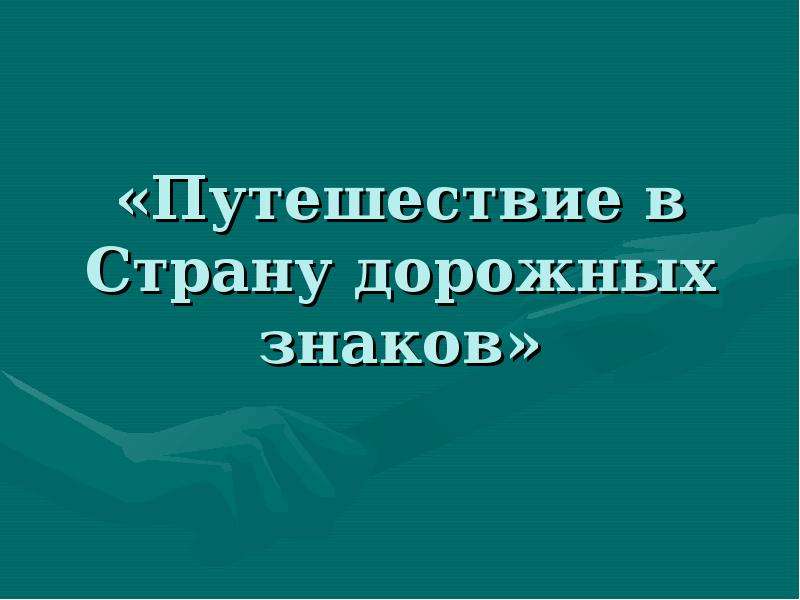 «Путешествие в Страну дорожных знаков»